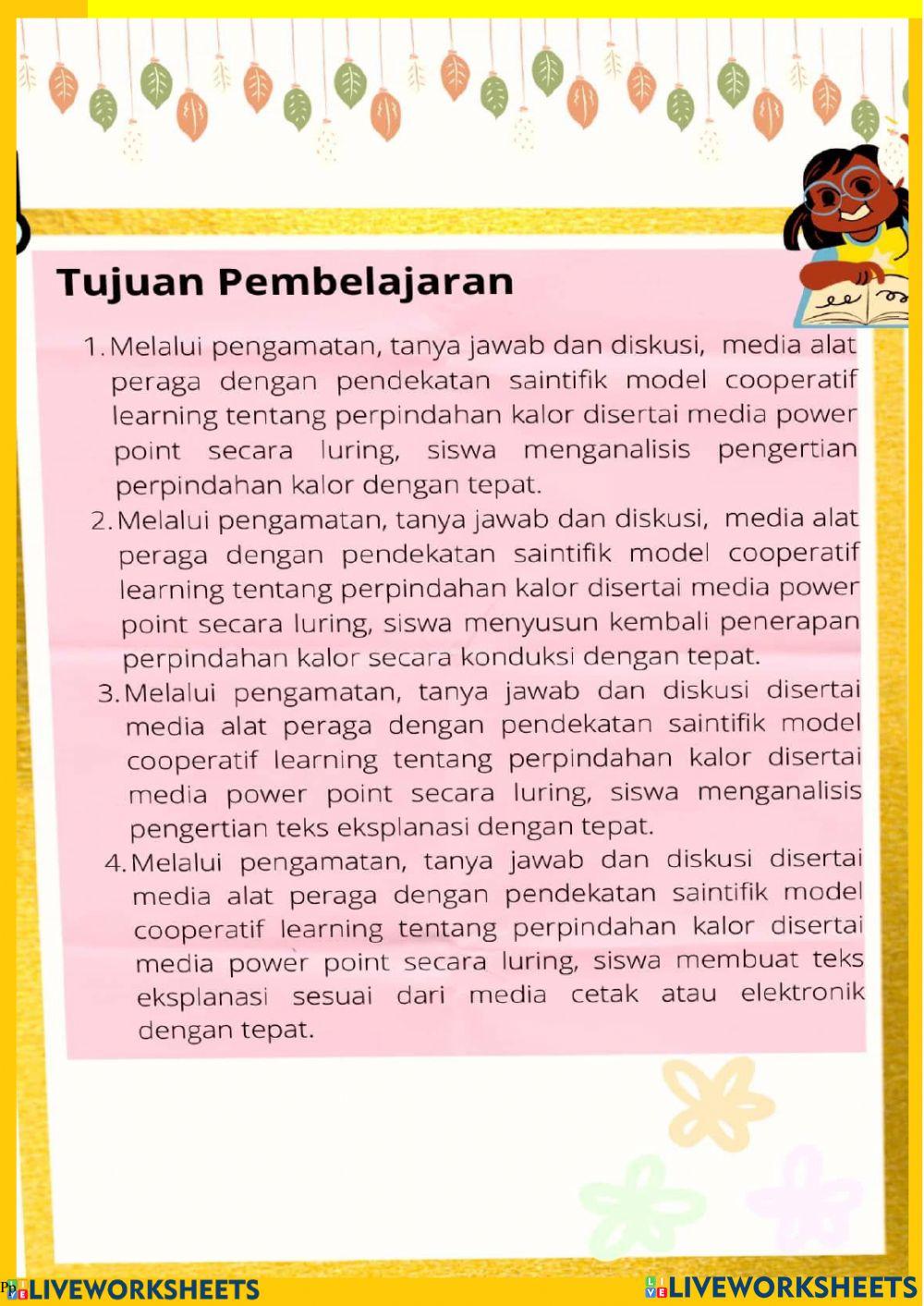 Tujuan Pembelajaran

1. Melalui pengamatan, tanya jawab dan diskusi, media alat peraga dengan pendekatan saintifik model cooperatif learning tentang perpindahan kalor disertai media power point secara luring, siswa menganalisis pengertian perpindahan kalor dengan tepat.

2. Melalui pengamatan, tanya jawab dan diskusi, media alat peraga dengan pendekatan saintifik model cooperatif learning tentang perpindahan kalor disertai media power point secara luring, siswa menyusun kembali penerapan perpindahan kalor secara konduksi dengan tepat.

3. Melalui pengamatan, tanya jawab dan diskusi disertai media alat peraga dengan pendekatan saintifik model cooperatif learning tentang perpindahan kalor disertai media power point secara luring, siswa menganalisis pengertian teks eksplanasi dengan tepat.

4. Melalui pengamatan, tanya jawab dan diskusi disertai media alat peraga dengan pendekatan saintifik model cooperatif learning tentang perpindahan kalor disertai media power point secara luring, siswa membuat teks eksplanasi sesuai dari media cetak atau elektronik dengan tepat.

LIVEWORKSHEETS

LIVEWORKSHEETS